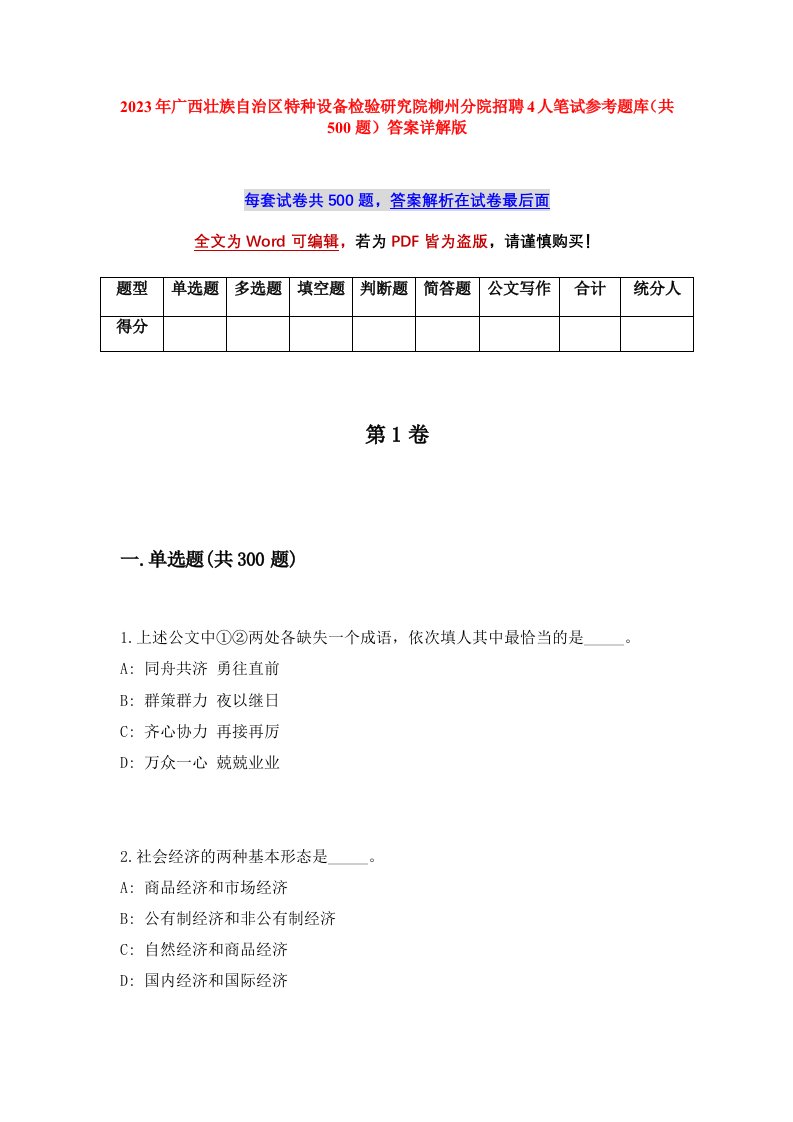 2023年广西壮族自治区特种设备检验研究院柳州分院招聘4人笔试参考题库（共500题）答案详解版

每套试卷共500题，答案解析在试卷最后面

全文为Word可编辑，若为PDF皆为盗版，请谨慎购买！

| 题型 | 单选题 | 多选题 | 填空题 | 判断题 | 简答题 | 公文写作 | 合计 | 统分人 |
|---|---|---|---|---|---|---|---|---|
| 得分 | | | | | | | | |

第1卷

一.单选题(共300题)

1.上述公文中①②两处各缺失一个成语，依次填人其中最恰当的是_____。
A: 同舟共济 勇往直前
B: 群策群力 夜以继日
C: 齐心协力 再接再厉
D: 万众一心 兢兢业业

2.社会经济的两种基本形态是_____。
A: 商品经济和市场经济
B: 公有制经济和非公有制经济
C: 自然经济和商品经济
D: 国内经济和国际经济